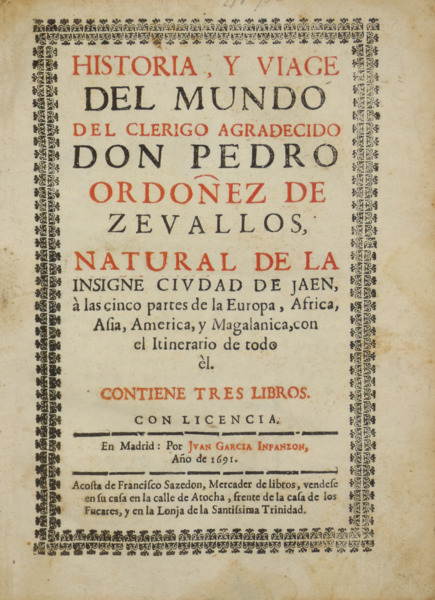 HISTORIA, Y VIAGE DEL MUNDO DEL CLERIGO AGRADECIDO DON PEDRO ORDOÑEZ DE ZEVALLOS, NATURAL DE LA INSIGNE CIVDAD DE JAEN, à las cinco partes de la Europa, Africa, Asia, America, y Magalanica, con el Itinerario de todo èl.

CONTIENE TRES LIBROS.

CON LICENCIA.

En Madrid: Por JVAN GARCIA INFANZON, Año de 1691.

Acosta de Francisco Sazedon, Mercader de libros, vendese en su casa en la calle de Atocha, frente de la casa de los Fucares, y en la Lonja de la Santissima Trinidad.